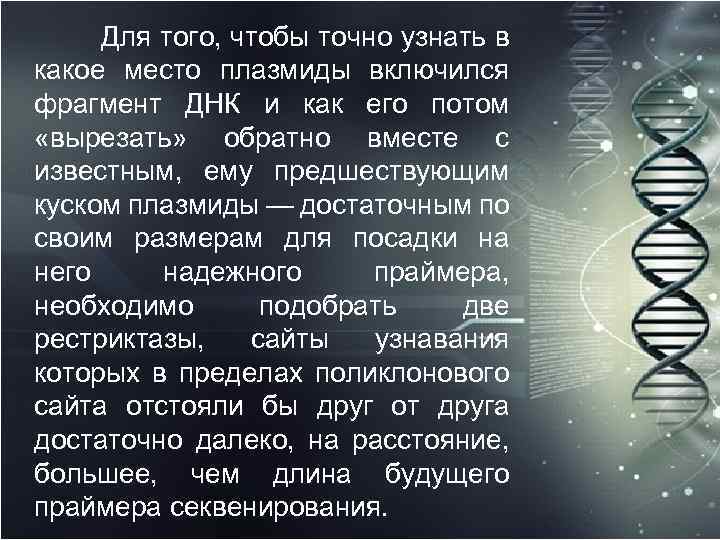 Для того, чтобы точно узнать в какое место плазмиды включился фрагмент ДНК и как его потом «вырезать» обратно вместе с известным, ему предшествующим куском плазмиды — достаточным по своим размерам для посадки на него надежного праймера, необходимо подобрать две рестриктазы, сайты узнавания которых в пределах поликлонового сайта отстояли бы друг от друга достаточно далеко, на расстояние, большее, чем длина будущего праймера секвенирования.